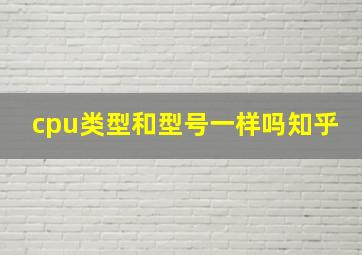 cpu类型和型号一样吗知乎